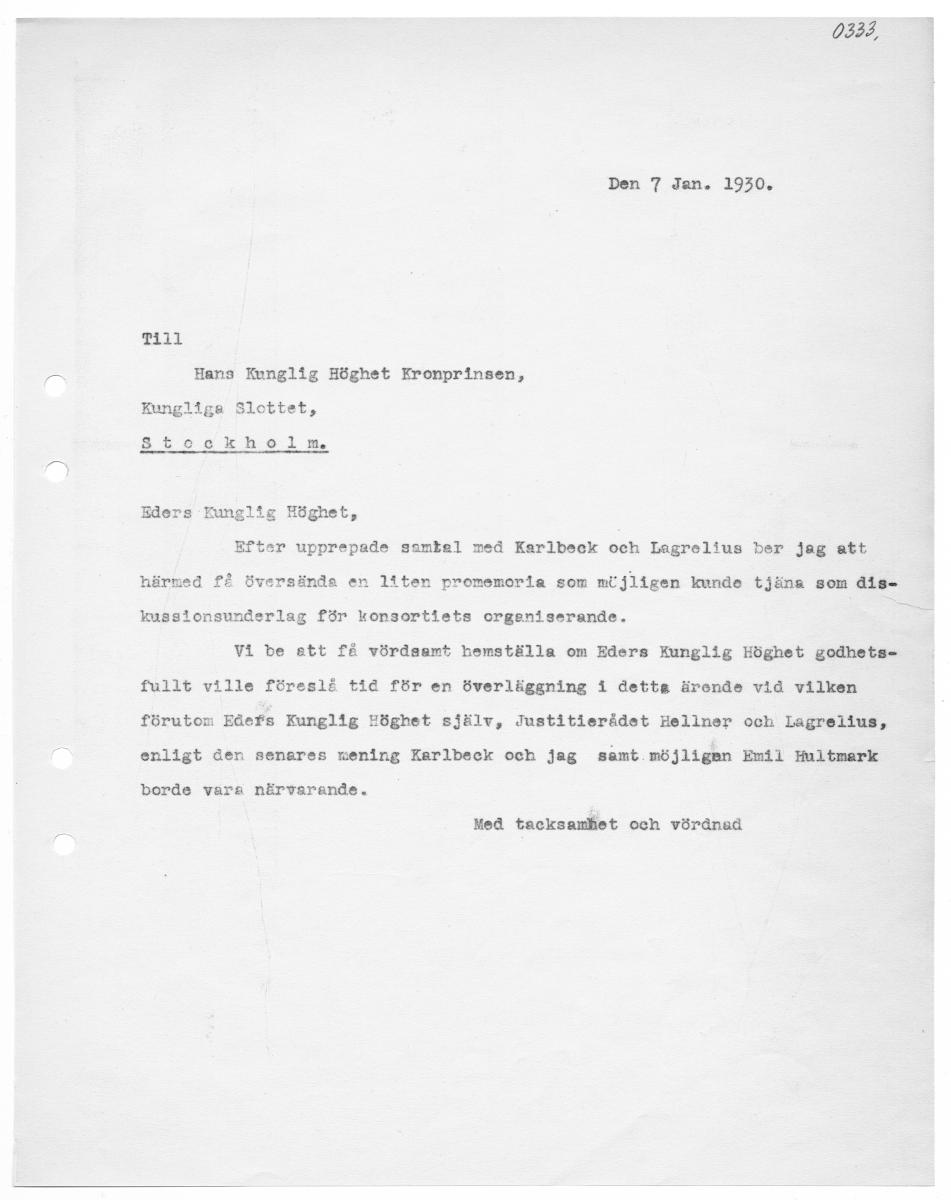 0333,

Den 7 Jan. 1930.

Till

Hans Kunglig Höghet Kronprinsen,

Kungliga Slottet,

S t o c k h o l m.

Eders Kunglig Höghet,

Efter upprepade samtal med Karlbeck och Lagrelius ber jag att härmed få översända en liten promemoria som möjligen kunde tjäna som diskussionsunderlag för konsortiets organiserande.

Vi be att få vördsamt hemställa om Eders Kunglig Höghet godhetsfullt ville föreslå tid för en överläggning i detta ärende vid vilken förutom Eders Kunglig Höghet själv, Justitierådet Hellner och Lagrelius, enligt den senares mening Karlbeck och jag samt möjligen Emil Hultmark borde vara närvarande.

Med tacksamhet och vördnad